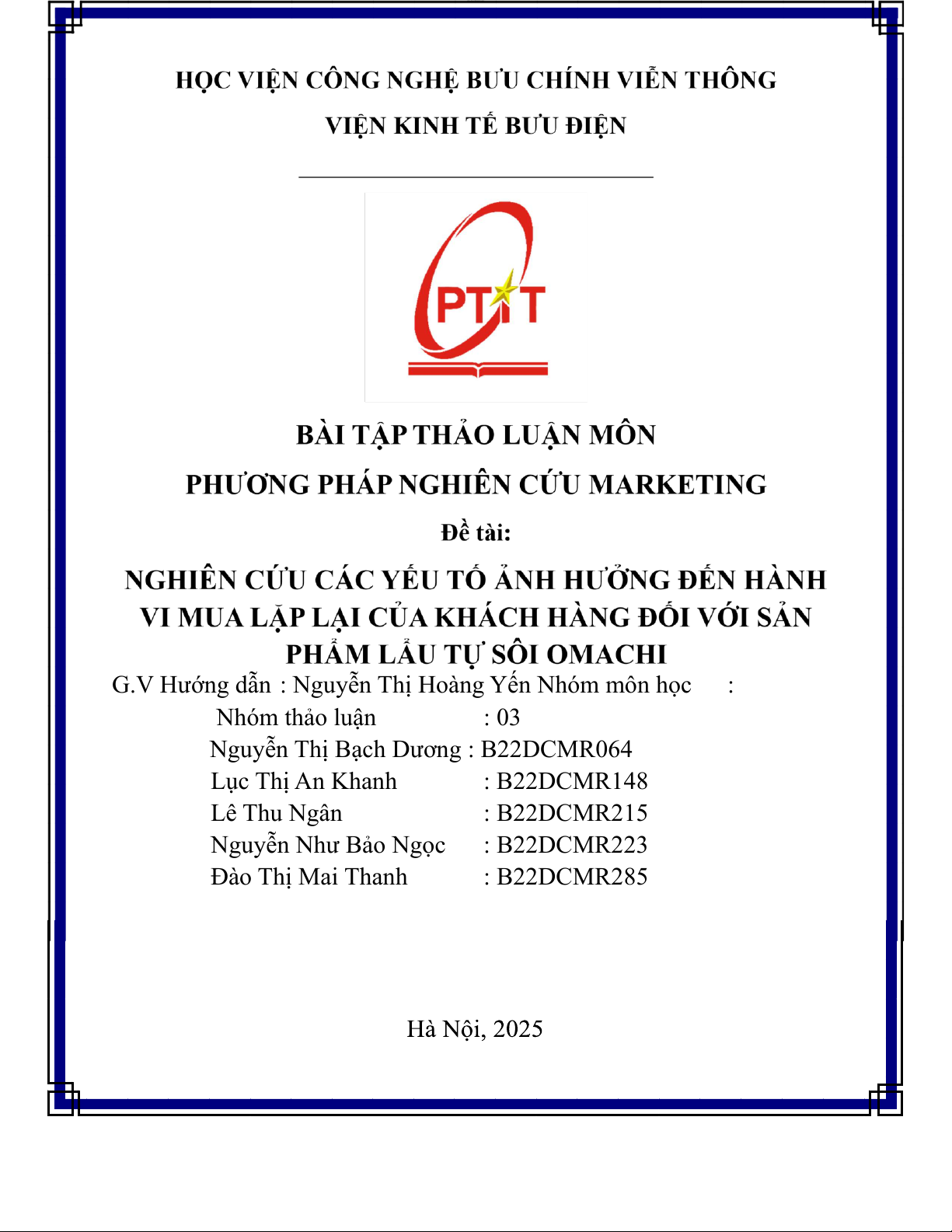 HỌC VIỆN CÔNG NGHỆ BƯU CHÍNH VIỄN THÔNG

VIỆN KINH TẾ BƯU ĐIỆN

PTIT

BÀI TẬP THẢO LUẬN MÔN

PHƯƠNG PHÁP NGHIÊN CỨU MARKETING

Đề tài:

NGHIÊN CỨU CÁC YẾU TỐ ẢNH HƯỞNG ĐẾN HÀNH VI MUA LẶP LẠI CỦA KHÁCH HÀNG ĐỐI VỚI SẢN PHẨM LẨU TỰ SÔI OMACHI

G.V Hướng dẫn : Nguyễn Thị Hoàng Yến Nhóm môn học :

Nhóm thảo luận : 03

Nguyễn Thị Bạch Dương : B22DCMR064

Lục Thị An Khanh : B22DCMR148

Lê Thu Ngân : B22DCMR215

Nguyễn Như Bảo Ngọc : B22DCMR223

Đào Thị Mai Thanh : B22DCMR285

Hà Nội, 2025